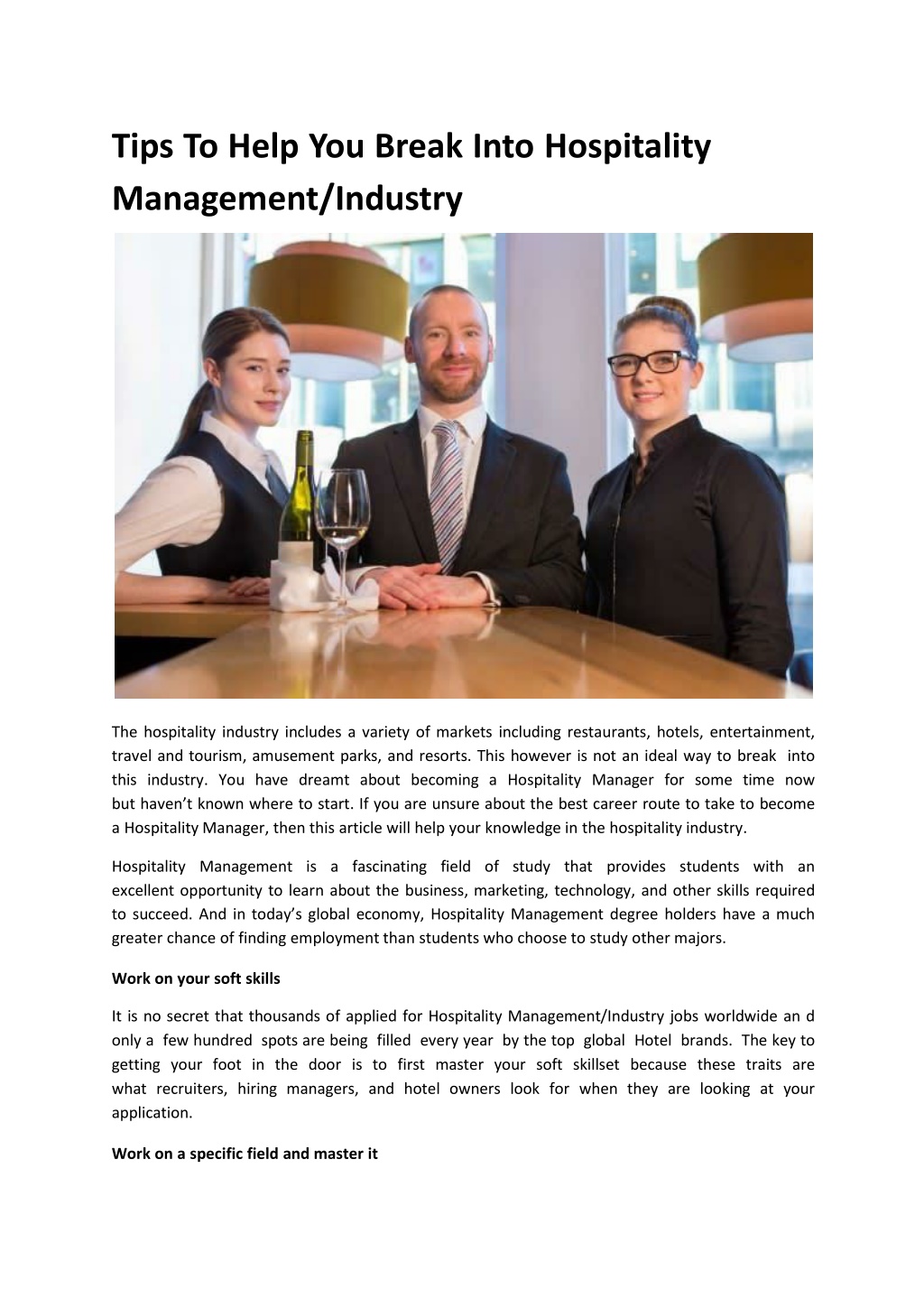 Tips To Help You Break Into Hospitality Management/Industry

The hospitality industry includes a variety of markets including restaurants, hotels, entertainment, travel and tourism, amusement parks, and resorts. This however is not an ideal way to break into this industry. You have dreamt about becoming a Hospitality Manager for some time now but haven't known where to start. If you are unsure about the best career route to take to become a Hospitality Manager, then this article will help your knowledge in the hospitality industry.

Hospitality Management is a fascinating field of study that provides students with an excellent opportunity to learn about the business, marketing, technology, and other skills required to succeed. And in today's global economy, Hospitality Management degree holders have a much greater chance of finding employment than students who choose to study other majors.

Work on your soft skills

It is no secret that thousands of applied for Hospitality Management/Industry jobs worldwide an d only a few hundred spots are being filled every year by the top global Hotel brands. The key to getting your foot in the door is to first master your soft skillset because these traits are what recruiters, hiring managers, and hotel owners look for when they are looking at your application.

Work on a specific field and master it